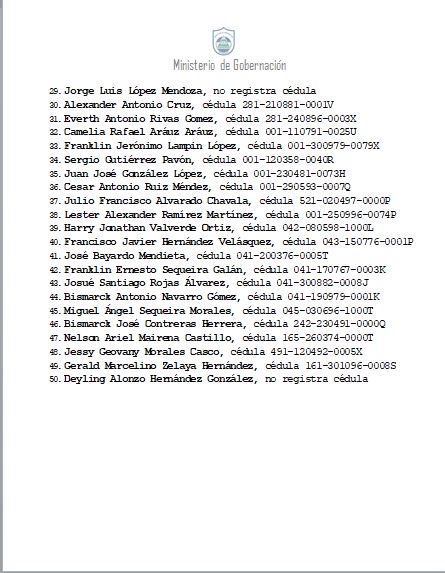 Ministerio de Gobernación

29. Jorge Luis López Mendoza, no registra cédula
30. Alexander Antonio Cruz, cédula 281-210881-0001V
31. Everth Antonio Rivas Gomez, cédula 281-240896-0003X
32. Camelia Rafael Aráuz Aráuz, cédula 001-110791-0025U
33. Franklin Jerónimo Lampin López, cédula 001-300979-0079X
34. Sergio Gutiérrez Pavón, cédula 001-120358-0040R
35. Juan José González López, cédula 001-230481-0073H
36. Cesar Antonio Ruiz Méndez, cédula 001-290593-0007Q
37. Julio Francisco Alvarado Chavala, cédula 521-020497-0000P
38. Lester Alexander Ramírez Martínez, cédula 001-250996-0074P
39. Harry Jonathan Valverde Ortiz, cédula 042-080598-1000L
40. Francisco Javier Hernández Velásquez, cédula 043-150776-0001P
41. José Bayardo Mendieta, cédula 041-200376-0005T
42. Franklin Ernesto Sequeira Galán, cédula 041-170767-0003K
43. Josué Santiago Rojas Álvarez, cédula 041-300882-0008J
44. Bismarck Antonio Navarro Gómez, cédula 041-190979-0001K
45. Miguel Ángel Sequeira Morales, cédula 045-030696-1000T
46. Bismarck José Contreras Herrera, cédula 242-230491-0000Q
47. Nelson Ariel Mairena Castillo, cédula 165-260374-0000T
48. Jessy Geovany Morales Casco, cédula 491-120492-0005X
49. Gerald Marcelino Zelaya Hernández, cédula 161-301096-0008S
50. Deyling Alonzo Hernández González, no registra cédula